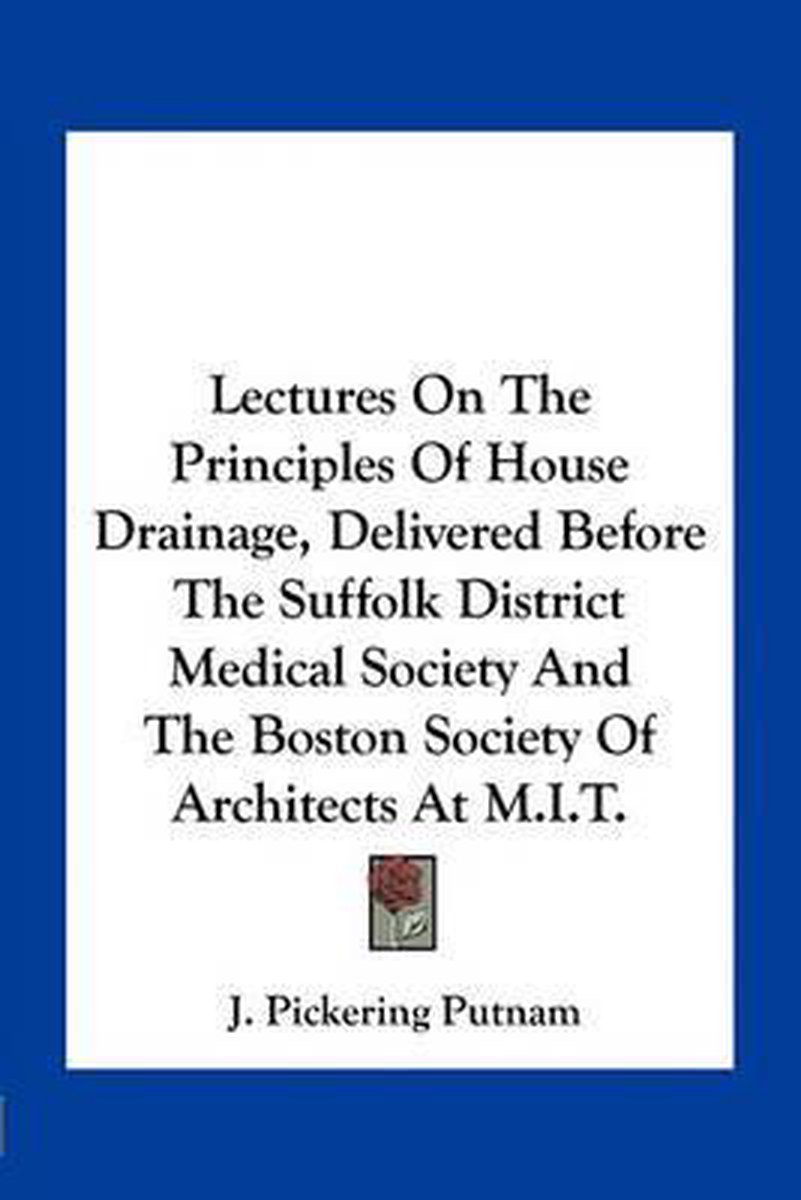 Lectures On The Principles Of House Drainage, Delivered Before The Suffolk District Medical Society And The Boston Society Of Architects At M.I.T.

J. Pickering Putnam